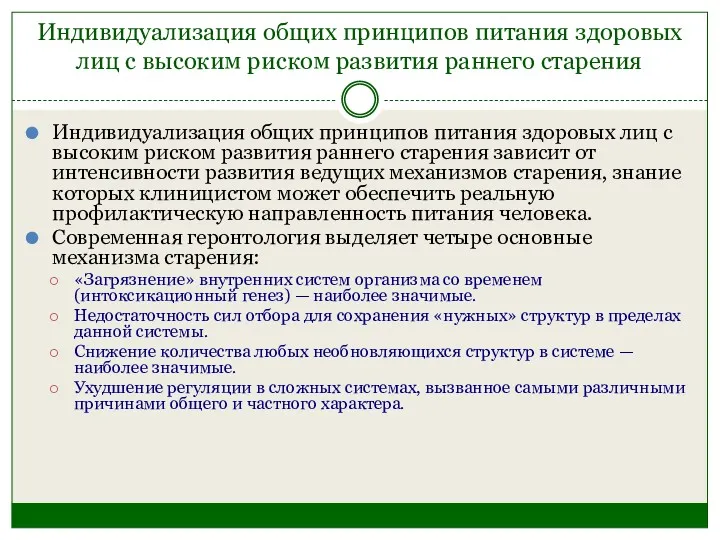 Индивидуализация общих принципов питания здоровых лиц с высоким риском развития раннего старения

Индивидуализация общих принципов питания здоровых лиц с высоким риском развития раннего старения зависит от интенсивности развития ведущих механизмов старения, знание которых клиницистом может обеспечить реальную профилактическую направленность питания человека.

Современная геронтология выделяет четыре основные механизма старения:

«Загрязнение» внутренних систем организма со временем (интоксикационный генез) — наиболее значимые.

Недостаточность сил отбора для сохранения «нужных» структур в пределах данной системы.

Снижение количества любых необновляющихся структур в системе — наиболее значимые.

Ухудшение регуляции в сложных системах, вызванное самыми различными причинами общего и частного характера.